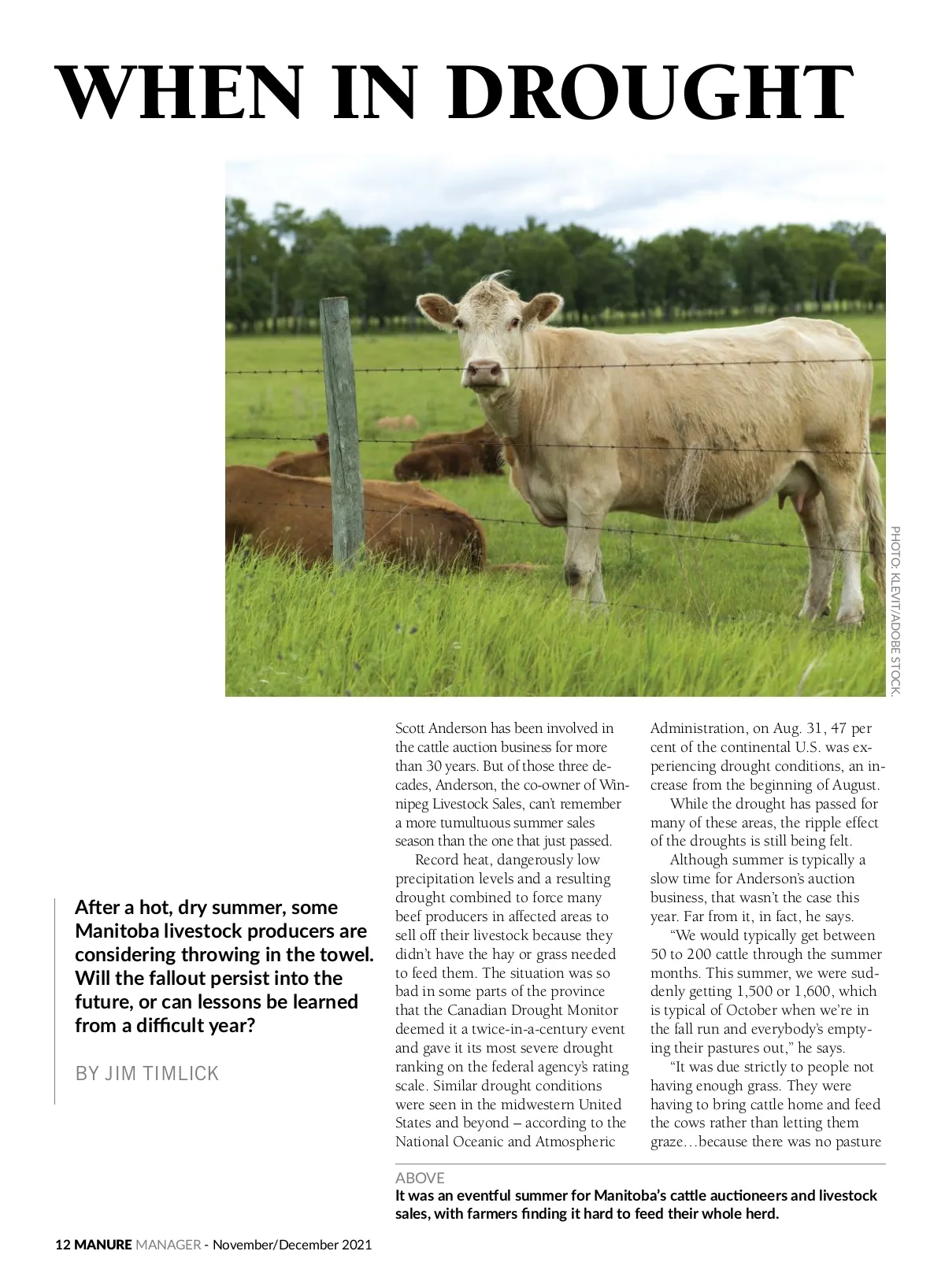 WHEN IN DROUGHT

PHOTO: KLEVIT/ADOBE STOCK.

After a hot, dry summer, some Manitoba livestock producers are considering throwing in the towel. Will the fallout persist into the future, or can lessons be learned from a difficult year?

BY JIM TIMLICK

Scott Anderson has been involved in the cattle auction business for more than 30 years. But of those three decades, Anderson, the co-owner of Winnipeg Livestock Sales, can't remember a more tumultuous summer sales season than the one that just passed.

Record heat, dangerously low precipitation levels and a resulting drought combined to force many beef producers in affected areas to sell off their livestock because they didn't have the hay or grass needed to feed them. The situation was so bad in some parts of the province that the Canadian Drought Monitor deemed it a twice-in-a-century event and gave it its most severe drought ranking on the federal agency's rating scale. Similar drought conditions were seen in the midwestern United States and beyond – according to the National Oceanic and Atmospheric Administration, on Aug. 31, 47 per cent of the continental U.S. was experiencing drought conditions, an increase from the beginning of August.

While the drought has passed for many of these areas, the ripple effect of the droughts is still being felt.

Although summer is typically a slow time for Anderson's auction business, that wasn't the case this year. Far from it, in fact, he says.

"We would typically get between 50 to 200 cattle through the summer months. This summer, we were suddenly getting 1,500 or 1,600, which is typical of October when we're in the fall run and everybody's emptying their pastures out," he says.

"It was due strictly to people not having enough grass. They were having to bring cattle home and feed the cows rather than letting them graze…because there was no pasture

ABOVE
It was an eventful summer for Manitoba's cattle auctioneers and livestock sales, with farmers finding it hard to feed their whole herd.

12 MANURE MANAGER - November/December 2021